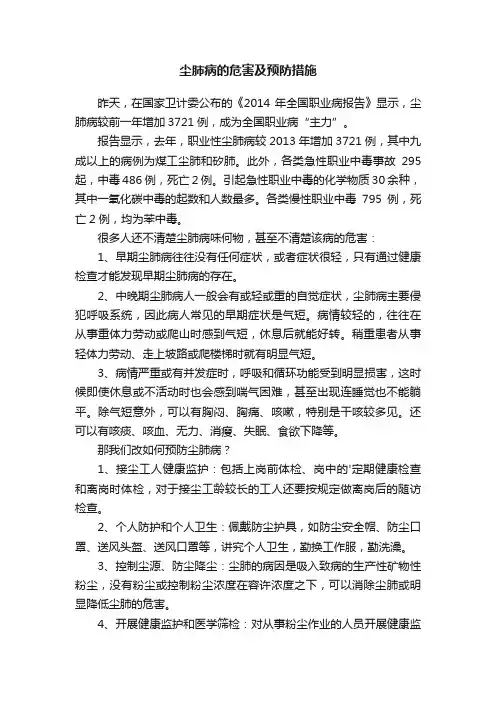 尘肺病的危害及预防措施

昨天，在国家卫计委公布的《2014 年全国职业病报告》显示，尘肺病较前一年增加 3721 例，成为全国职业病“主力”。

报告显示，去年，职业性尘肺病较 2013 年增加 3721 例，其中九成以上的病例为煤工尘肺和矽肺。此外，各类急性职业中毒事故 295 起，中毒 486 例，死亡 2 例。引起急性职业中毒的化学物质 30 余种，其中一氧化碳中毒的起数和人数最多。各类慢性职业中毒 795 例，死亡 2 例，均为苯中毒。

很多人还不清楚尘肺病味何物，甚至不清楚该病的危害：

1、早期尘肺病往往没有任何症状，或者症状很轻，只有通过健康检查才能发现早期尘肺病的存在。

2、中晚期尘肺病人一般会有或轻或重的自觉症状，尘肺病主要侵犯呼吸系统，因此病人常见的早期症状是气短。病情较轻的，往往在从事重体力劳动或爬山时感到气短，休息后就能好转。稍重患者从事轻体力劳动、走上坡路或爬楼梯时就有明显气短。

3、病情严重或有并发症时，呼吸和循环功能受到明显损害，这时候即使休息或不活动时也会感到喘气困难，甚至出现连睡觉也不能躺平。除气短意外，可以有胸闷、胸痛、咳嗽，特别是干咳较多见。还可以有咳痰、咳血、无力、消瘦、失眠、食欲下降等。

那我们改如何预防尘肺病？

1、接尘工人健康监护：包括上岗前体检、岗中的'定期健康检查和离岗时体检，对于接尘工龄较长的工人还要按规定做离岗后的随访检查。

2、个人防护和个人卫生：佩戴防尘护具，如防尘安全帽、防尘口罩、送风头盔、送风口罩等，讲究个人卫生，勤换工作服，勤洗澡。

3、控制尘源、防尘降尘：尘肺的病因是吸入致病的生产性矿物性粉尘，没有粉尘或控制粉尘浓度在容许浓度之下，可以消除尘肺或明显降低尘肺的危害。

4、开展健康监护和医学筛检：对从事粉尘作业的人员开展健康监